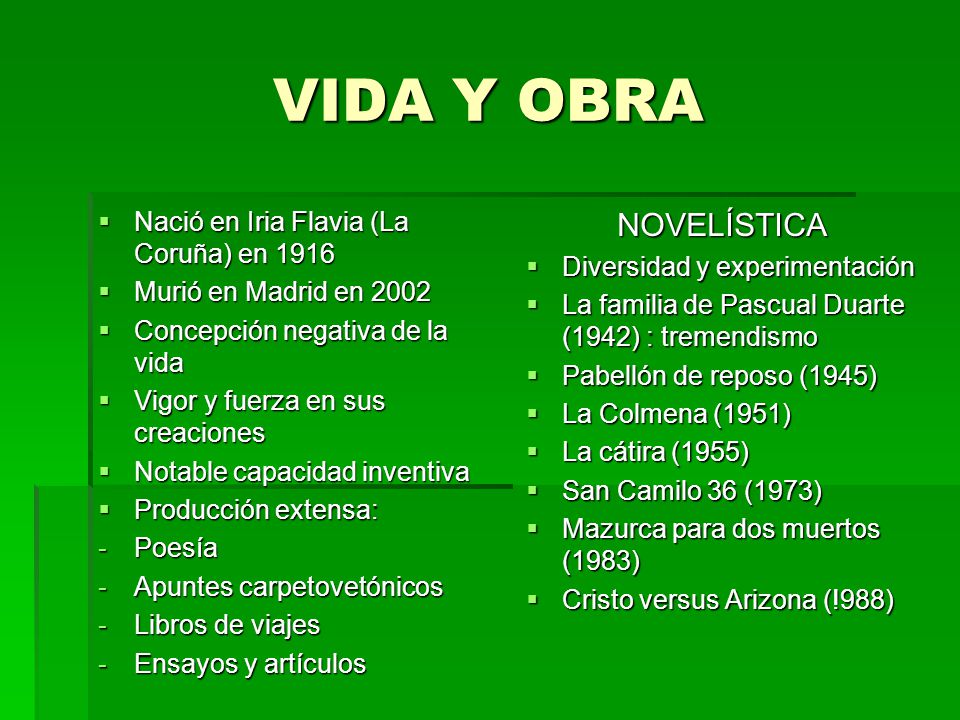 VIDA Y OBRA

- Nació en Iria Flavia (La Coruña) en 1916
- Murió en Madrid en 2002
- Concepción negativa de la vida
- Vigor y fuerza en sus creaciones
- Notable capacidad inventiva
- Producción extensa:
- Poesía
- Apuntes carpetovetónicos
- Libros de viajes
- Ensayos y artículos

NOVELÍSTICA

- Diversidad y experimentación
- La familia de Pascual Duarte (1942) : tremendismo
- Pabellón de reposo (1945)
- La Colmena (1951)
- La cátira (1955)
- San Camilo 36 (1973)
- Mazurca para dos muertos (1983)
- Cristo versus Arizona (!988)